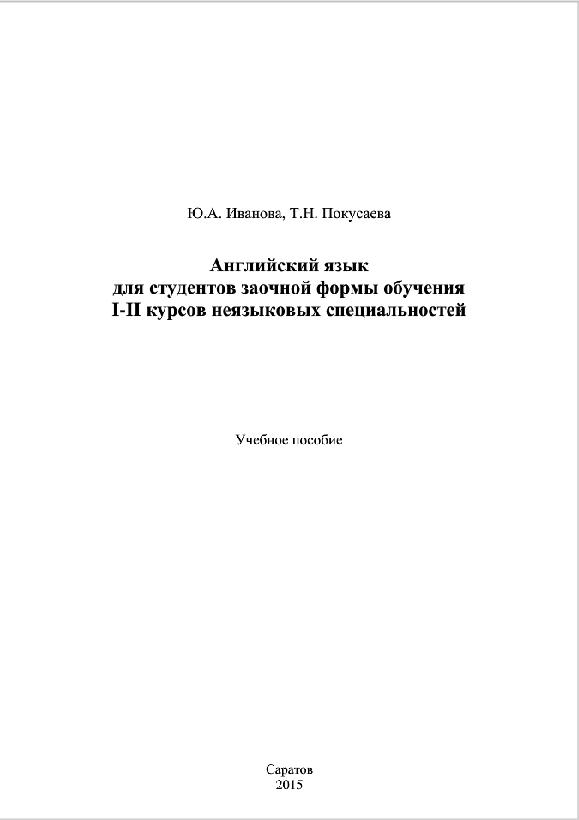 Ю.А. Иванова, Т.Н. Покусаева

Английский язык
для студентов заочной формы обучения
I-II курсов неязыковых специальностей

Учебное пособие

Саратов
2015